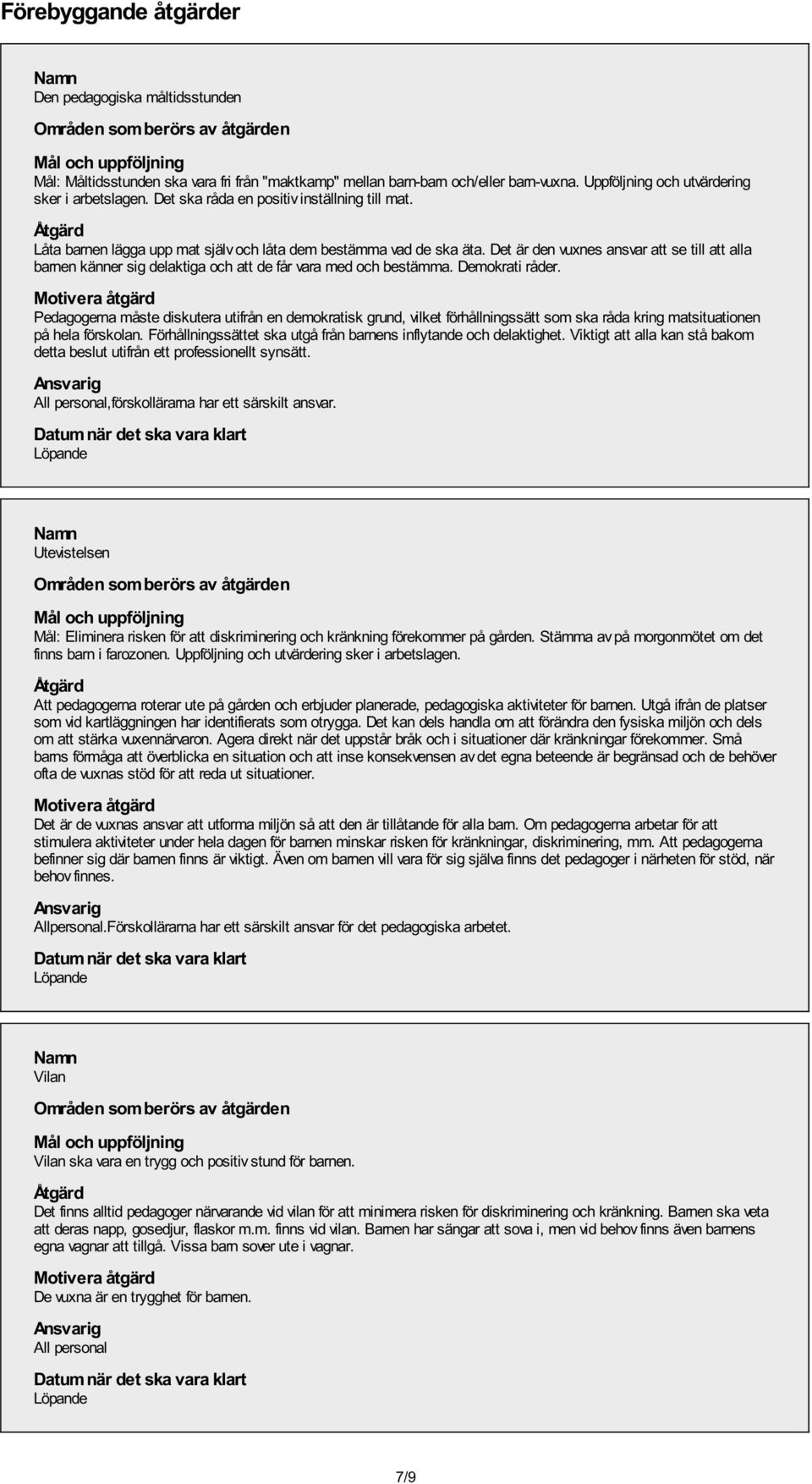 Förebyggande åtgärder

Namn
Den pedagogiska måltidsstunden

Områden som berörs av åtgärden

Mål och uppföljning
Mål: Måltidsstunden ska vara fri från "maktkamp" mellan barn-barn och/eller barn-vuxna. Uppföljning och utvärdering sker i arbetslagen. Det ska råda en positiv inställning till mat.

Åtgärd
Låta barnen lägga upp mat själv och låta dem bestämma vad de ska äta. Det är den vuxnes ansvar att se till att alla barnen känner sig delaktiga och att de får vara med och bestämma. Demokrati råder.

Motivera åtgärd
Pedagogerna måste diskutera utifrån en demokratisk grund, vilket förhållningssätt som ska råda kring matsituationen på hela förskolan. Förhållningssättet ska utgå från barnens inflytande och delaktighet. Viktigt att alla kan stå bakom detta beslut utifrån ett professionellt synsätt.

Ansvarig
All personal,förskollärarna har ett särskilt ansvar.

Datum när det ska vara klart
Löpande

Namn
Utevistelsen

Områden som berörs av åtgärden

Mål och uppföljning
Mål: Eliminera risken för att diskriminering och kränkning förekommer på gården. Stämma av på morgonmötet om det finns barn i farozonen. Uppföljning och utvärdering sker i arbetslagen.

Åtgärd
Att pedagogerna roterar ute på gården och erbjuder planerade, pedagogiska aktiviteter för barnen. Utgå ifrån de platser som vid kartläggningen har identifierats som otrygga. Det kan dels handla om att förändra den fysiska miljön och dels om att stärka vuxennärvaron. Agera direkt när det uppstår bråk och i situationer där kränkningar förekommer. Små barns förmåga att överblicka en situation och att inse konsekvensen av det egna beteende är begränsad och de behöver ofta de vuxnas stöd för att reda ut situationer.

Motivera åtgärd
Det är de vuxnas ansvar att utforma miljön så att den är tillåtande för alla barn. Om pedagogerna arbetar för att stimulera aktiviteter under hela dagen för barnen minskar risken för kränkningar, diskriminering, mm. Att pedagogerna befinner sig där barnen finns är viktigt. Även om barnen vill vara för sig själva finns det pedagoger i närheten för stöd, när behov finnes.

Ansvarig
Allpersonal.Förskollärarna har ett särskilt ansvar för det pedagogiska arbetet.

Datum när det ska vara klart
Löpande

Namn
Vilan

Områden som berörs av åtgärden

Mål och uppföljning
Vilan ska vara en trygg och positiv stund för barnen.

Åtgärd
Det finns alltid pedagoger närvarande vid vilan för att minimera risken för diskriminering och kränkning. Barnen ska veta att deras napp, gosedjur, flaskor m.m. finns vid vilan. Barnen har sängar att sova i, men vid behov finns även barnens egna vagnar att tillgå. Vissa barn sover ute i vagnar.

Motivera åtgärd
De vuxna är en trygghet för barnen.

Ansvarig
All personal

Datum när det ska vara klart
Löpande

7/9